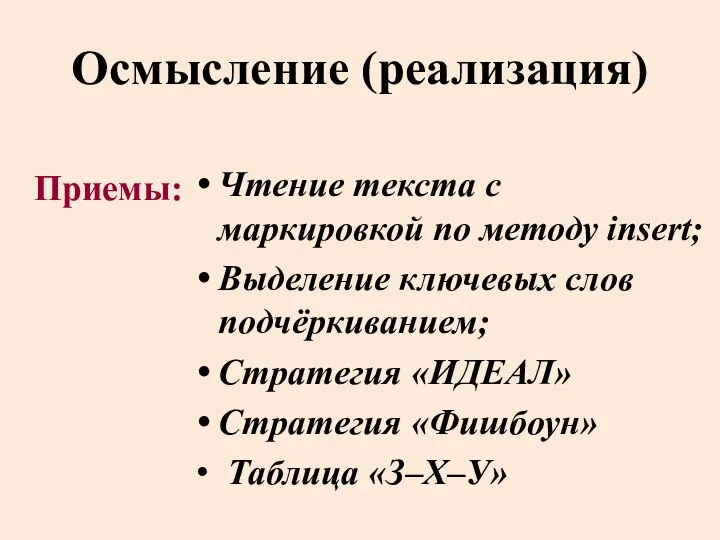 Осмысление (реализация)

Приемы:

• Чтение текста с маркировкой по методу insert;
• Выделение ключевых слов подчёркиванием;
• Стратегия «ИДЕАЛ»
• Стратегия «Фишбоун»
• Таблица «З–Х–У»